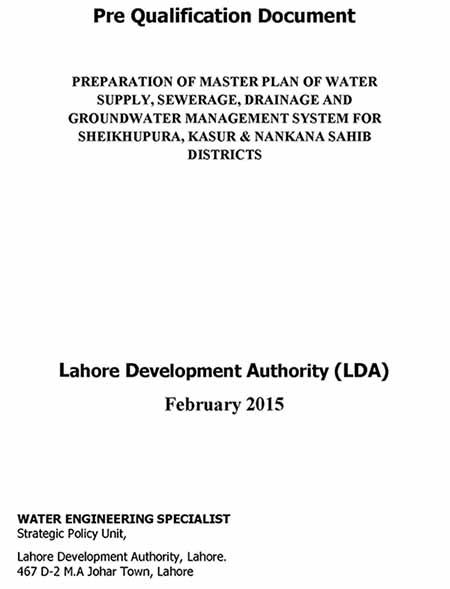 Pre Qualification Document

PREPARATION OF MASTER PLAN OF WATER SUPPLY, SEWERAGE, DRAINAGE AND GROUNDWATER MANAGEMENT SYSTEM FOR SHEIKHUPURA, KASUR & NANKANA SAHIB DISTRICTS

Lahore Development Authority (LDA)

February 2015

WATER ENGINEERING SPECIALIST
Strategic Policy Unit,

Lahore Development Authority, Lahore.
467 D-2 M.A Johar Town, Lahore